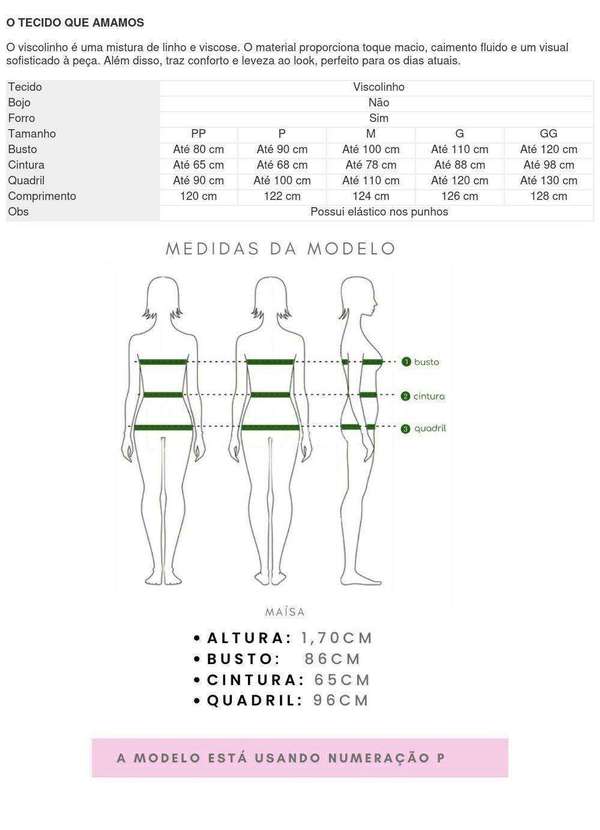 O TECIDO QUE AMAMOS

O viscolinho é uma mistura de linho e viscose. O material proporciona toque macio, caimento fluido e um visual sofisticado à peça. Além disso, traz conforto e leveza ao look, perfeito para os dias atuais.

| Tecido | Viscolinho | | | | |
|---|---|---|---|---|---|
| Bojo | Não | | | | |
| Forro | Sim | | | | |
| Tamanho | PP | P | M | G | GG |
| Busto | Até 80 cm | Até 90 cm | Até 100 cm | Até 110 cm | Até 120 cm |
| Cintura | Até 65 cm | Até 68 cm | Até 78 cm | Até 88 cm | Até 98 cm |
| Quadril | Até 90 cm | Até 100 cm | Até 110 cm | Até 120 cm | Até 130 cm |
| Comprimento | 120 cm | 122 cm | 124 cm | 126 cm | 128 cm |
| Obs | Possui elástico nos punhos | | | | |

MEDIDAS DA MODELO

1 busto
2 cintura
3 quadril

MAÍSA

• ALTURA: 1,70CM
• BUSTO: 86CM
• CINTURA: 65CM
• QUADRIL: 96CM

A MODELO ESTÁ USANDO NUMERAÇÃO P